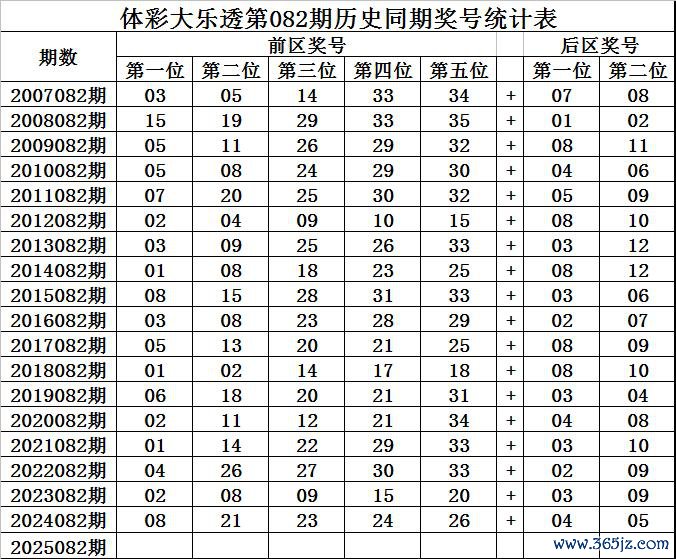 体彩大乐透第082期历史同期奖号统计表

| 期数 | 前区奖号 | | | | | | 后区奖号 | |
|---|---|---|---|---|---|---|---|---|
| | 第一位 | 第二位 | 第三位 | 第四位 | 第五位 | | 第一位 | 第二位 |
| 2007082期 | 03 | 05 | 14 | 33 | 34 | + | 07 | 08 |
| 2008082期 | 15 | 19 | 29 | 33 | 35 | + | 01 | 02 |
| 2009082期 | 05 | 11 | 26 | 29 | 32 | + | 08 | 11 |
| 2010082期 | 05 | 08 | 24 | 29 | 30 | + | 04 | 06 |
| 2011082期 | 07 | 20 | 25 | 30 | 32 | + | 05 | 09 |
| 2012082期 | 02 | 04 | 09 | 10 | 15 | + | 08 | 10 |
| 2013082期 | 03 | 09 | 25 | 26 | 33 | + | 03 | 12 |
| 2014082期 | 01 | 08 | 18 | 23 | 25 | + | 08 | 12 |
| 2015082期 | 08 | 15 | 28 | 31 | 33 | + | 03 | 06 |
| 2016082期 | 03 | 08 | 23 | 28 | 29 | + | 02 | 07 |
| 2017082期 | 05 | 13 | 20 | 21 | 25 | + | 08 | 09 |
| 2018082期 | 01 | 02 | 14 | 17 | 18 | + | 08 | 10 |
| 2019082期 | 06 | 18 | 20 | 21 | 31 | + | 03 | 04 |
| 2020082期 | 02 | 11 | 12 | 21 | 34 | + | 04 | 08 |
| 2021082期 | 01 | 14 | 22 | 29 | 33 | + | 03 | 10 |
| 2022082期 | 04 | 26 | 27 | 30 | 33 | + | 02 | 09 |
| 2023082期 | 02 | 08 | 09 | 15 | 20 | + | 03 | 09 |
| 2024082期 | 08 | 21 | 23 | 24 | 26 | + | 04 | 05 |
| 2025082期 | | | | | | | | |

www.365jz.com